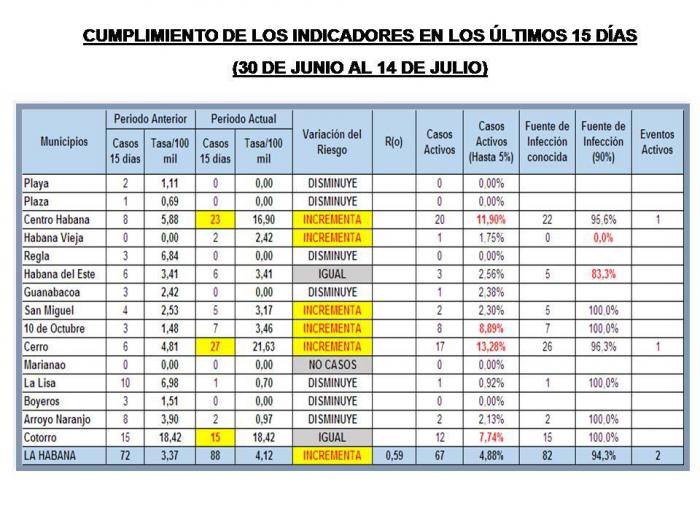 CUMPLIMIENTO DE LOS INDICADORES EN LOS ÚLTIMOS 15 DÍAS

(30 DE JUNIO AL 14 DE JULIO)

| Municipios | Periodo Anterior Casos 15 días | Periodo Anterior Tasa/100 mil | Periodo Actual Casos 15 días | Periodo Actual Tasa/100 mil | Variación del Riesgo | R(o) | Casos Activos | Casos Activos (Hasta 5%) | Fuente de Infección conocida | Fuente de Infección (90%) | Eventos Activos |
|---|---|---|---|---|---|---|---|---|---|---|---|
| Playa | 2 | 1,11 | 0 | 0,00 | DISMINUYE | | 0 | 0,00% | | | |
| Plaza | 1 | 0,69 | 0 | 0,00 | DISMINUYE | | 0 | 0,00% | | | |
| Centro Habana | 8 | 5,88 | 23 | 16,90 | INCREMENTA | | 20 | 11,90% | 22 | 95,6% | 1 |
| Habana Vieja | 0 | 0,00 | 2 | 2,42 | INCREMENTA | | 1 | 1,75% | 0 | 0,0% | |
| Regla | 3 | 6,84 | 0 | 0,00 | DISMINUYE | | 0 | 0,00% | | | |
| Habana del Este | 6 | 3,41 | 6 | 3,41 | IGUAL | | 3 | 2,56% | 5 | 83,3% | |
| Guanabacoa | 3 | 2,42 | 0 | 0,00 | DISMINUYE | | 1 | 2,38% | | | |
| San Miguel | 4 | 2,53 | 5 | 3,17 | INCREMENTA | | 2 | 2,30% | 5 | 100,0% | |
| 10 de Octubre | 3 | 1,48 | 7 | 3,46 | INCREMENTA | | 8 | 8,89% | 7 | 100,0% | |
| Cerro | 6 | 4,81 | 27 | 21,63 | INCREMENTA | | 17 | 13,28% | 26 | 96,3% | 1 |
| Marianao | 0 | 0,00 | 0 | 0,00 | NO CASOS | | 0 | 0,00% | | | |
| La Lisa | 10 | 6,98 | 1 | 0,70 | DISMINUYE | | 1 | 0,92% | 1 | 100,0% | |
| Boyeros | 3 | 1,51 | 0 | 0,00 | DISMINUYE | | 0 | 0,00% | | | |
| Arroyo Naranjo | 8 | 3,90 | 2 | 0,97 | DISMINUYE | | 2 | 2,13% | 2 | 100,0% | |
| Cotorro | 15 | 18,42 | 15 | 18,42 | IGUAL | | 12 | 7,74% | 15 | 100,0% | |
| LA HABANA | 72 | 3,37 | 88 | 4,12 | INCREMENTA | 0,59 | 67 | 4,88% | 82 | 94,3% | 2 |